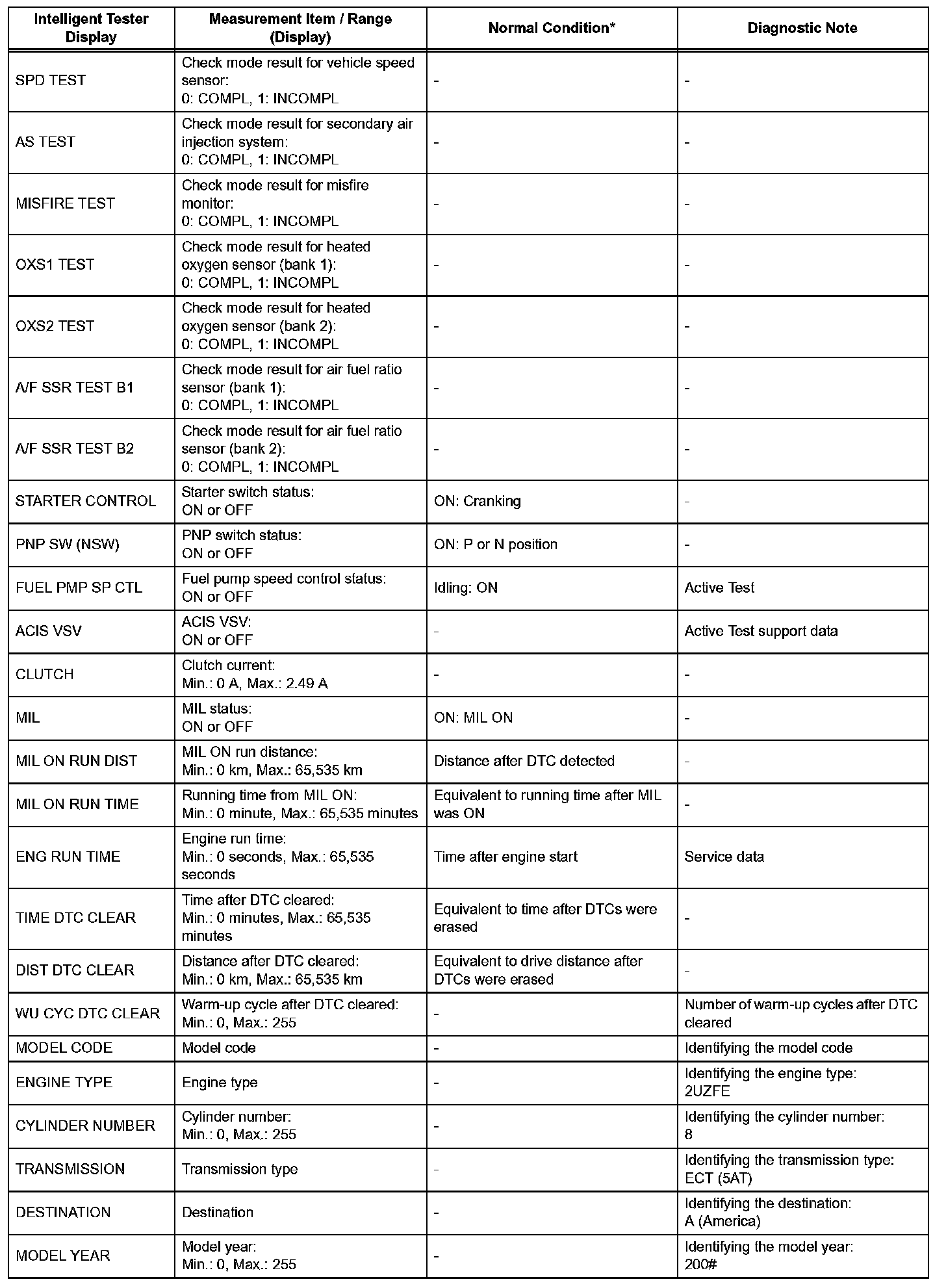 | Intelligent Tester Display | Measurement Item / Range (Display) | Normal Condition* | Diagnostic Note |
|---|---|---|---|
| SPD TEST | Check mode result for vehicle speed sensor: 0: COMPL, 1: INCOMPL | - | - |
| AS TEST | Check mode result for secondary air injection system: 0: COMPL, 1: INCOMPL | - | - |
| MISFIRE TEST | Check mode result for misfire monitor: 0: COMPL, 1: INCOMPL | - | - |
| OXS1 TEST | Check mode result for heated oxygen sensor (bank 1): 0: COMPL, 1: INCOMPL | - | - |
| OXS2 TEST | Check mode result for heated oxygen sensor (bank 2): 0: COMPL, 1: INCOMPL | - | - |
| A/F SSR TEST B1 | Check mode result for air fuel ratio sensor (bank 1): 0: COMPL, 1: INCOMPL | - | - |
| A/F SSR TEST B2 | Check mode result for air fuel ratio sensor (bank 2): 0: COMPL, 1: INCOMPL | - | - |
| STARTER CONTROL | Starter switch status: ON or OFF | ON: Cranking | - |
| PNP SW (NSW) | PNP switch status: ON or OFF | ON: P or N position | - |
| FUEL PMP SP CTL | Fuel pump speed control status: ON or OFF | Idling: ON | Active Test |
| ACIS VSV | ACIS VSV: ON or OFF | - | Active Test support data |
| CLUTCH | Clutch current: Min.: 0 A, Max.: 2.49 A | - | - |
| MIL | MIL status: ON or OFF | ON: MIL ON | - |
| MIL ON RUN DIST | MIL ON run distance: Min.: 0 km, Max.: 65,535 km | Distance after DTC detected | - |
| MIL ON RUN TIME | Running time from MIL ON: Min.: 0 minute, Max.: 65,535 minutes | Equivalent to running time after MIL was ON | - |
| ENG RUN TIME | Engine run time: Min.: 0 seconds, Max.: 65,535 seconds | Time after engine start | Service data |
| TIME DTC CLEAR | Time after DTC cleared: Min.: 0 minutes, Max.: 65,535 minutes | Equivalent to time after DTCs were erased | - |
| DIST DTC CLEAR | Distance after DTC cleared: Min.: 0 km, Max.: 65,535 km | Equivalent to drive distance after DTCs were erased | - |
| WU CYC DTC CLEAR | Warm-up cycle after DTC cleared: Min.: 0, Max.: 255 | - | Number of warm-up cycles after DTC cleared |
| MODEL CODE | Model code | - | Identifying the model code |
| ENGINE TYPE | Engine type | - | Identifying the engine type: 2UZFE |
| CYLINDER NUMBER | Cylinder number: Min.: 0, Max.: 255 | - | Identifying the cylinder number: 8 |
| TRANSMISSION | Transmission type | - | Identifying the transmission type: ECT (5AT) |
| DESTINATION | Destination | - | Identifying the destination: A (America) |
| MODEL YEAR | Model year: Min.: 0, Max.: 255 | - | Identifying the model year: 200# |